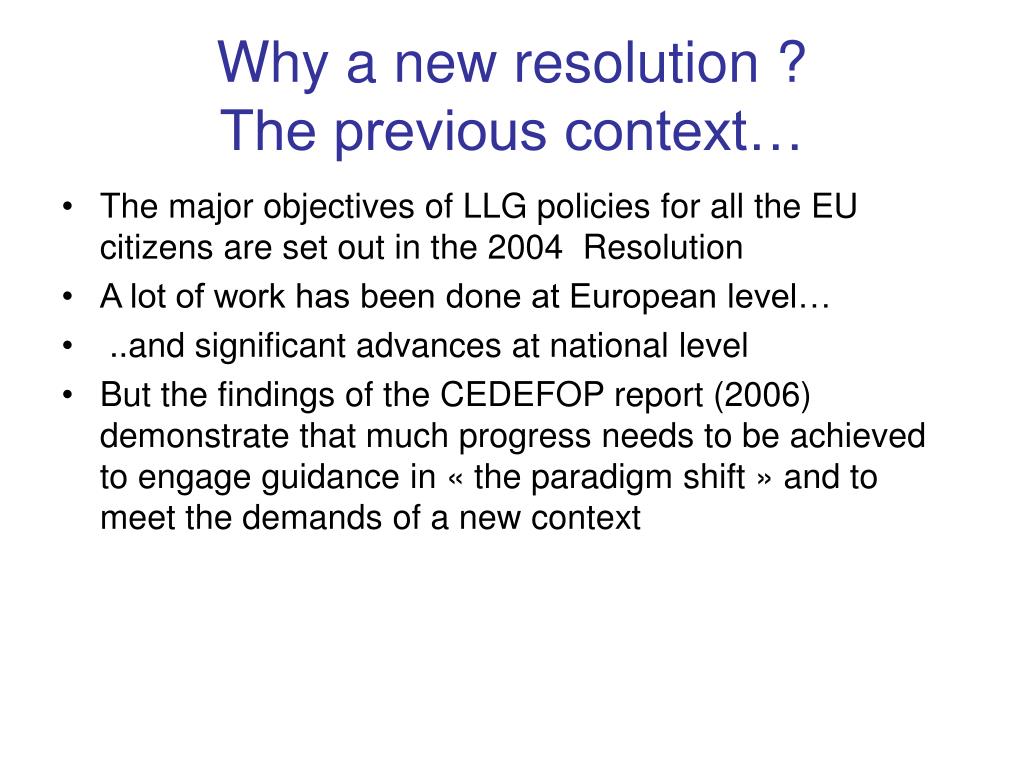 Why a new resolution ?
The previous context…

• The major objectives of LLG policies for all the EU citizens are set out in the 2004 Resolution
• A lot of work has been done at European level…
• ..and significant advances at national level
• But the findings of the CEDEFOP report (2006) demonstrate that much progress needs to be achieved to engage guidance in « the paradigm shift » and to meet the demands of a new context